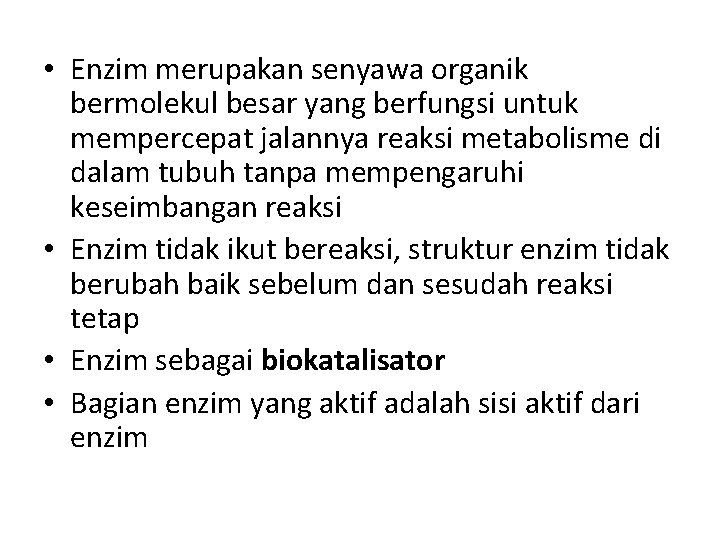 • Enzim merupakan senyawa organik bermolekul besar yang berfungsi untuk mempercepat jalannya reaksi metabolisme di dalam tubuh tanpa mempengaruhi keseimbangan reaksi
• Enzim tidak ikut bereaksi, struktur enzim tidak berubah baik sebelum dan sesudah reaksi tetap
• Enzim sebagai biokatalisator
• Bagian enzim yang aktif adalah sisi aktif dari enzim